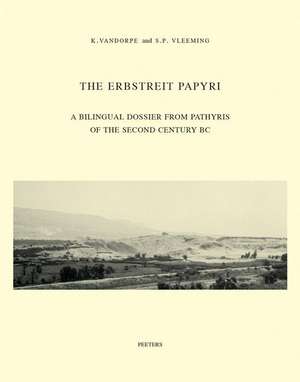 K. VANDORPE and S.P. VLEEMING

THE ERBSTREIT PAPYRI

A BILINGUAL DOSSIER FROM PATHYRIS OF THE SECOND CENTURY BC

PEETERS